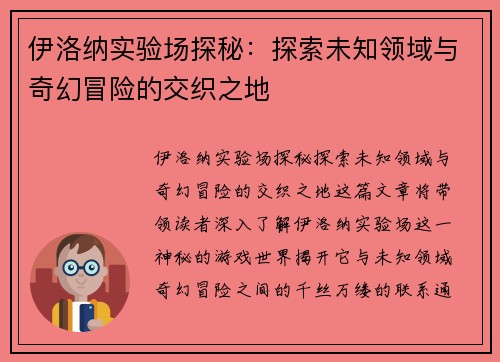 伊洛纳实验场探秘：探索未知领域与奇幻冒险的交织之地

伊洛纳实验场探秘探索未知领域与奇幻冒险的交织之地这篇文章将带领读者深入了解伊洛纳实验场这一神秘的游戏世界揭开它与未知领域奇幻冒险之间的千丝万缕的联系通